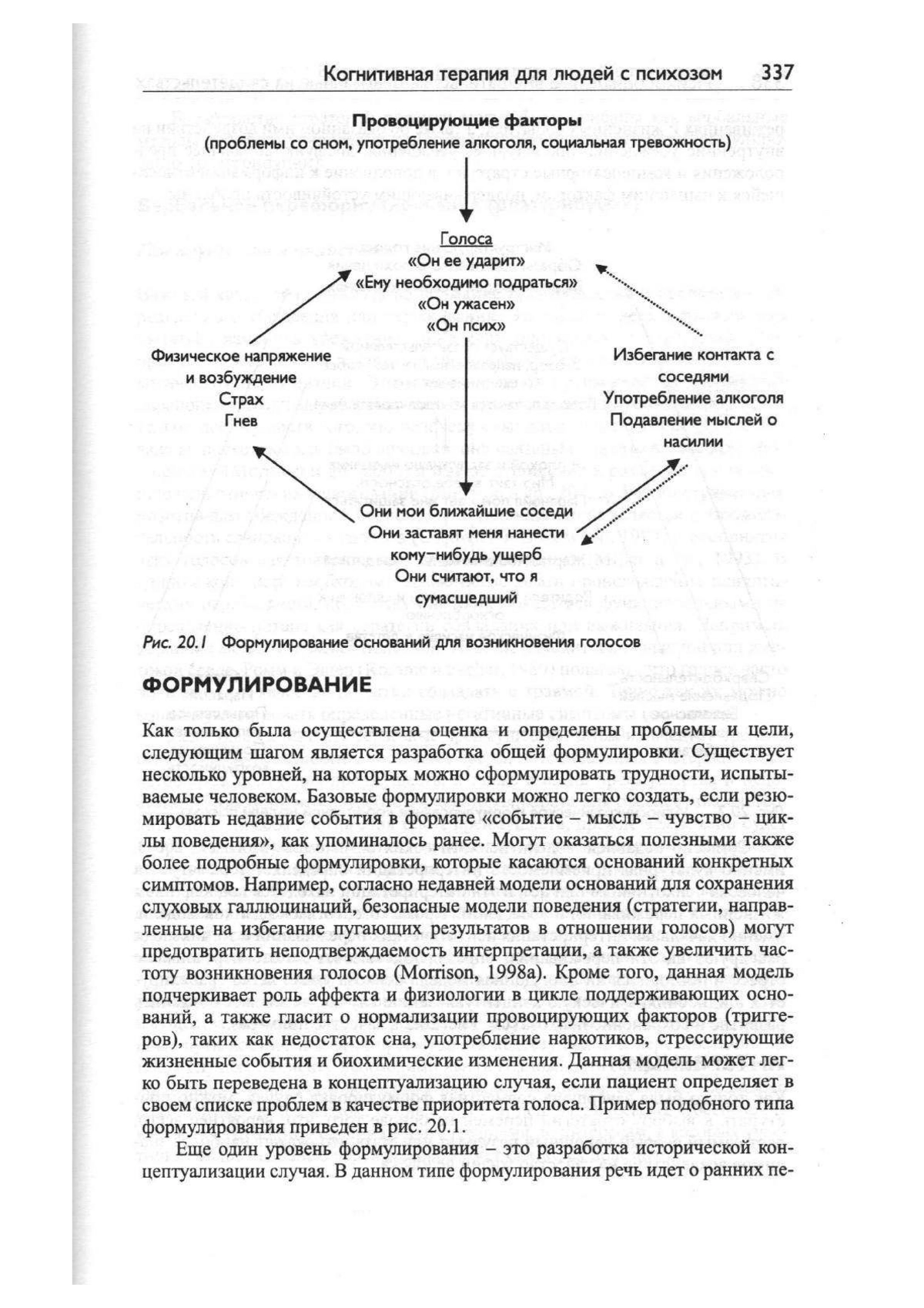 Когнитивная терапия для людей с психозом 337

Провоцирующие факторы
(проблемы со сном, употребление алкоголя, социальная тревожность)

Голоса
«Он ее ударит»
«Ему необходимо подраться»
«Он ужасен»
«Он псих»

Физическое напряжение и возбуждение
Страх
Гнев

Избегание контакта с соседями
Употребление алкоголя
Подавление мыслей о насилии

Они мои ближайшие соседи
Они заставят меня нанести кому-нибудь ущерб
Они считают, что я сумасшедший

Рис. 20.1 Формулирование оснований для возникновения голосов

ФОРМУЛИРОВАНИЕ

Как только была осуществлена оценка и определены проблемы и цели, следующим шагом является разработка общей формулировки. Существует несколько уровней, на которых можно сформулировать трудности, испытываемые человеком. Базовые формулировки можно легко создать, если резюмировать недавние события в формате «событие – мысль – чувство – циклы поведения», как упоминалось ранее. Могут оказаться полезными также более подробные формулировки, которые касаются оснований конкретных симптомов. Например, согласно недавней модели оснований для сохранения слуховых галлюцинаций, безопасные модели поведения (стратегии, направленные на избегание пугающих результатов в отношении голосов) могут предотвратить неподтверждаемость интерпретации, а также увеличить частоту возникновения голосов (Morrison, 1998a). Кроме того, данная модель подчеркивает роль аффекта и физиологии в цикле поддерживающих оснований, а также гласит о нормализации провоцирующих факторов (триггеров), таких как недостаток сна, употребление наркотиков, стрессирующие жизненные события и биохимические изменения. Данная модель может легко быть переведена в концептуализацию случая, если пациент определяет в своем списке проблем в качестве приоритета голоса. Пример подобного типа формулирования приведен в рис. 20.1.

Еще один уровень формулирования – это разработка исторической концептуализации случая. В данном типе формулирования речь идет о ранних пе-